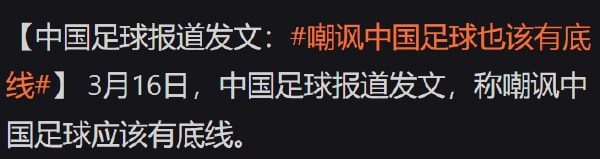 【中国足球报道发文：#嘲讽中国足球也该有底线#】 3月16日，中国足球报道发文，称嘲讽中国足球应该有底线。